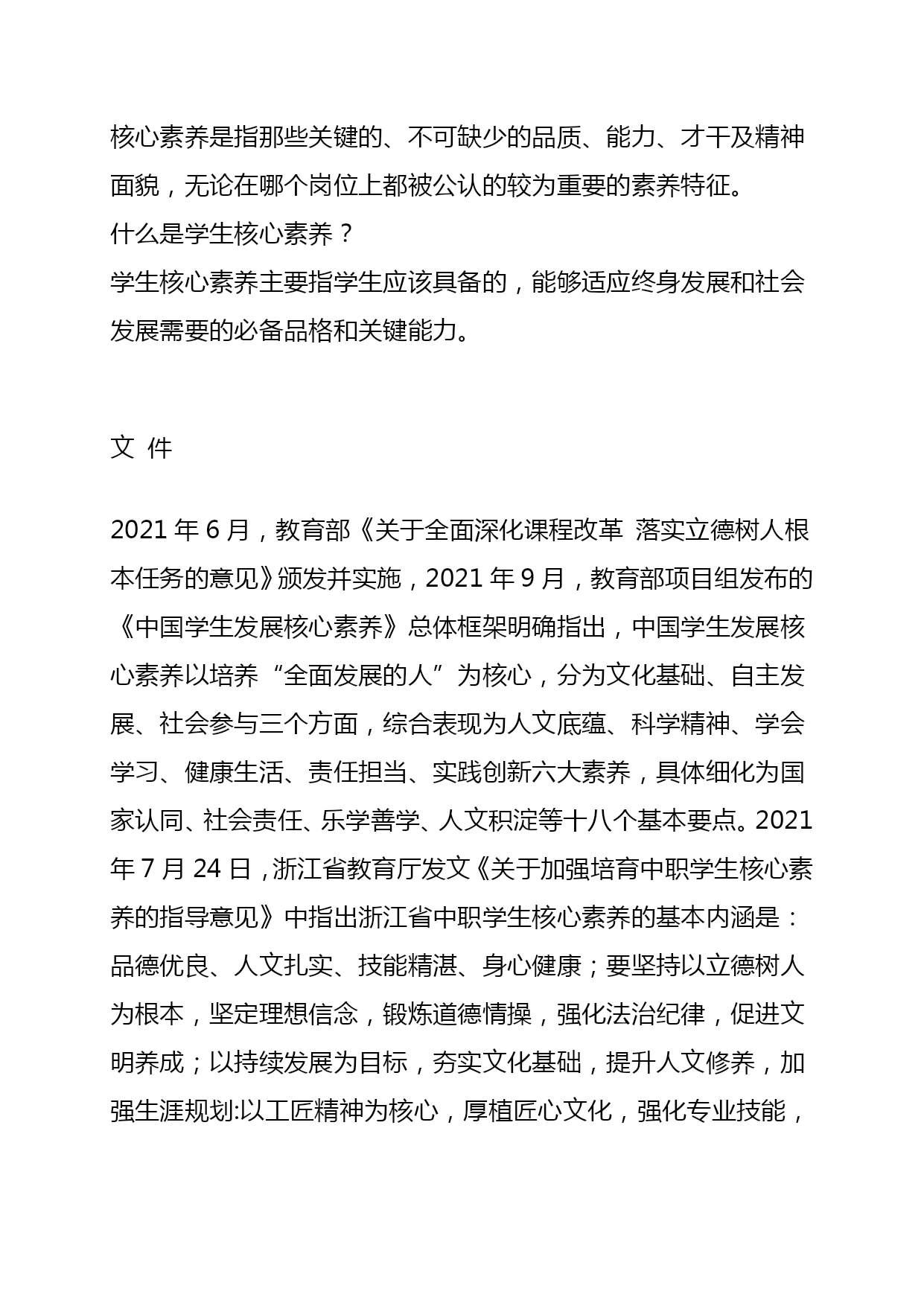 核心素养是指那些关键的、不可缺少的品质、能力、才干及精神面貌，无论在哪个岗位上都被公认的较为重要的素养特征。
什么是学生核心素养？
学生核心素养主要指学生应该具备的，能够适应终身发展和社会发展需要的必备品格和关键能力。

文 件

2021 年 6 月，教育部《关于全面深化课程改革 落实立德树人根本任务的意见》颁发并实施，2021 年 9 月，教育部项目组发布的《中国学生发展核心素养》总体框架明确指出，中国学生发展核心素养以培养“全面发展的人”为核心，分为文化基础、自主发展、社会参与三个方面，综合表现为人文底蕴、科学精神、学会学习、健康生活、责任担当、实践创新六大素养，具体细化为国家认同、社会责任、乐学善学、人文积淀等十八个基本要点。2021 年 7 月 24 日，浙江省教育厅发文《关于加强培育中职学生核心素养的指导意见》中指出浙江省中职学生核心素养的基本内涵是：品德优良、人文扎实、技能精湛、身心健康；要坚持以立德树人为根本，坚定理想信念，锻炼道德情操，强化法治纪律，促进文明养成；以持续发展为目标，夯实文化基础，提升人文修养，加强生涯规划:以工匠精神为核心，厚植匠心文化，强化专业技能，